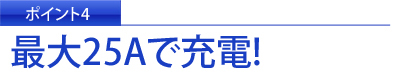 ポイント4

最大25Aで充電!